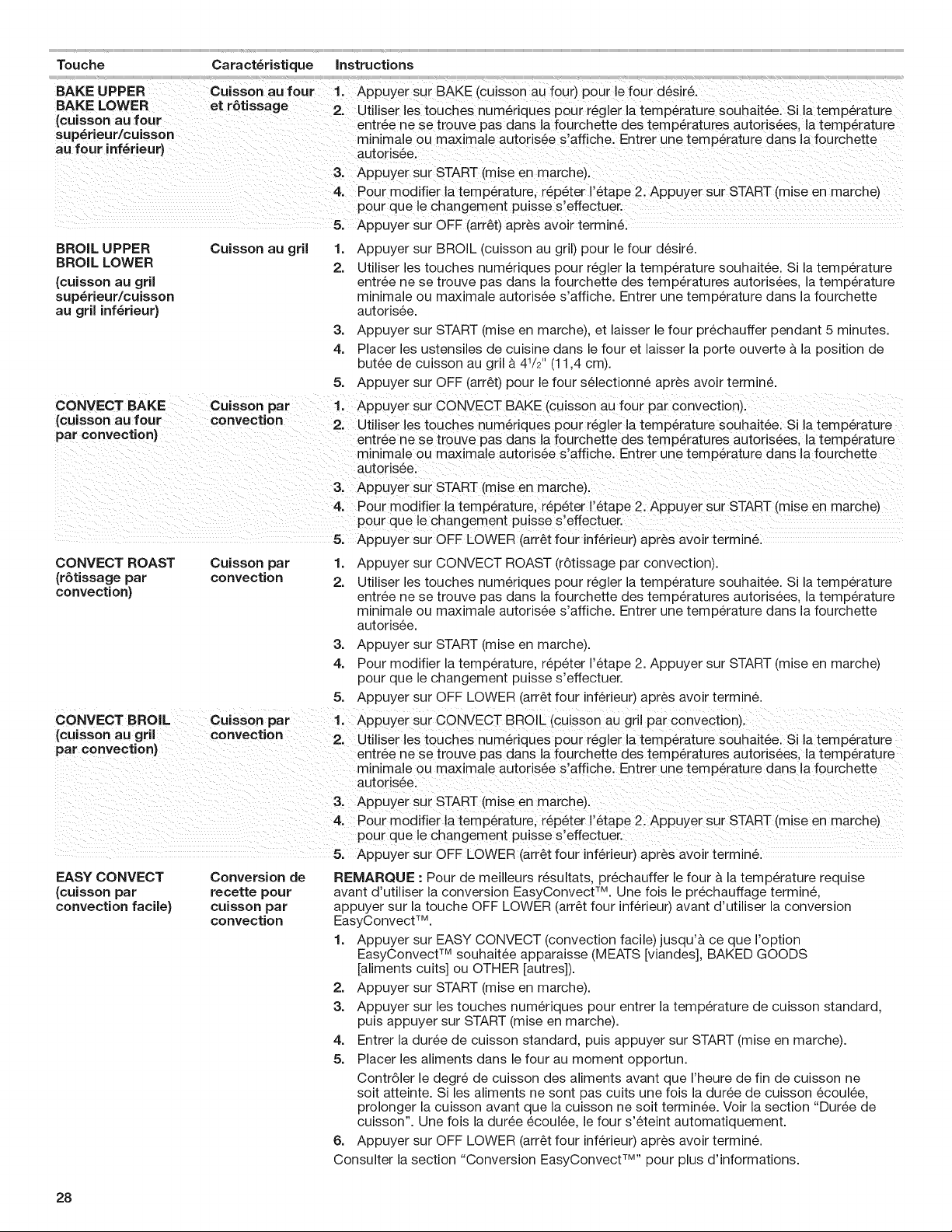 | Touche | Caractéristique | Instructions |
|---|---|---|
| BAKE UPPER BAKE LOWER (cuisson au four supérieur/cuisson au four inférieur) | Cuisson au four et rôtissage | 1. Appuyer sur BAKE (cuisson au four) pour le four désiré. 2. Utiliser les touches numériques pour régler la température souhaitée. Si la température entrée ne se trouve pas dans la fourchette des températures autorisées, la température minimale ou maximale autorisée s'affiche. Entrer une température dans la fourchette autorisée. 3. Appuyer sur START (mise en marche). 4. Pour modifier la température, répéter l'étape 2. Appuyer sur START (mise en marche) pour que le changement puisse s'effectuer. 5. Appuyer sur OFF (arrêt) après avoir terminé. |
| BROIL UPPER BROIL LOWER (cuisson au gril supérieur/cuisson au gril inférieur) | Cuisson au gril | 1. Appuyer sur BROIL (cuisson au gril) pour le four désiré. 2. Utiliser les touches numériques pour régler la température souhaitée. Si la température entrée ne se trouve pas dans la fourchette des températures autorisées, la température minimale ou maximale autorisée s'affiche. Entrer une température dans la fourchette autorisée. 3. Appuyer sur START (mise en marche), et laisser le four préchauffer pendant 5 minutes. 4. Placer les ustensiles de cuisine dans le four et laisser la porte ouverte à la position de butée de cuisson au gril à $4\frac{1}{2}$" (11,4 cm). 5. Appuyer sur OFF (arrêt) pour le four sélectionné après avoir terminé. |
| CONVECT BAKE (cuisson au four par convection) | Cuisson par convection | 1. Appuyer sur CONVECT BAKE (cuisson au four par convection). 2. Utiliser les touches numériques pour régler la température souhaitée. Si la température entrée ne se trouve pas dans la fourchette des températures autorisées, la température minimale ou maximale autorisée s'affiche. Entrer une température dans la fourchette autorisée. 3. Appuyer sur START (mise en marche). 4. Pour modifier la température, répéter l'étape 2. Appuyer sur START (mise en marche) pour que le changement puisse s'effectuer. 5. Appuyer sur OFF LOWER (arrêt four inférieur) après avoir terminé. |
| CONVECT ROAST (rôtissage par convection) | Cuisson par convection | 1. Appuyer sur CONVECT ROAST (rôtissage par convection). 2. Utiliser les touches numériques pour régler la température souhaitée. Si la température entrée ne se trouve pas dans la fourchette des températures autorisées, la température minimale ou maximale autorisée s'affiche. Entrer une température dans la fourchette autorisée. 3. Appuyer sur START (mise en marche). 4. Pour modifier la température, répéter l'étape 2. Appuyer sur START (mise en marche) pour que le changement puisse s'effectuer. 5. Appuyer sur OFF LOWER (arrêt four inférieur) après avoir terminé. |
| CONVECT BROIL (cuisson au gril par convection) | Cuisson par convection | 1. Appuyer sur CONVECT BROIL (cuisson au gril par convection). 2. Utiliser les touches numériques pour régler la température souhaitée. Si la température entrée ne se trouve pas dans la fourchette des températures autorisées, la température minimale ou maximale autorisée s'affiche. Entrer une température dans la fourchette autorisée. 3. Appuyer sur START (mise en marche). 4. Pour modifier la température, répéter l'étape 2. Appuyer sur START (mise en marche) pour que le changement puisse s'effectuer. 5. Appuyer sur OFF LOWER (arrêt four inférieur) après avoir terminé. |
| EASY CONVECT (cuisson par convection facile) | Conversion de recette pour cuisson par convection | REMARQUE : Pour de meilleurs résultats, préchauffer le four à la température requise avant d'utiliser la conversion EasyConvect™. Une fois le préchauffage terminé, appuyer sur la touche OFF LOWER (arrêt four inférieur) avant d'utiliser la conversion EasyConvect™. 1. Appuyer sur EASY CONVECT (convection facile) jusqu'à ce que l'option EasyConvect™ souhaitée apparaisse (MEATS [viandes], BAKED GOODS [aliments cuits] ou OTHER [autres]). 2. Appuyer sur START (mise en marche). 3. Appuyer sur les touches numériques pour entrer la température de cuisson standard, puis appuyer sur START (mise en marche). 4. Entrer la durée de cuisson standard, puis appuyer sur START (mise en marche). 5. Placer les aliments dans le four au moment opportun. Contrôler le degré de cuisson des aliments avant que l'heure de fin de cuisson ne soit atteinte. Si les aliments ne sont pas cuits une fois la durée de cuisson écoulée, prolonger la cuisson avant que la cuisson ne soit terminée. Voir la section "Durée de cuisson". Une fois la durée écoulée, le four s'éteint automatiquement. 6. Appuyer sur OFF LOWER (arrêt four inférieur) après avoir terminé. Consulter la section "Conversion EasyConvect™" pour plus d'informations. |

28